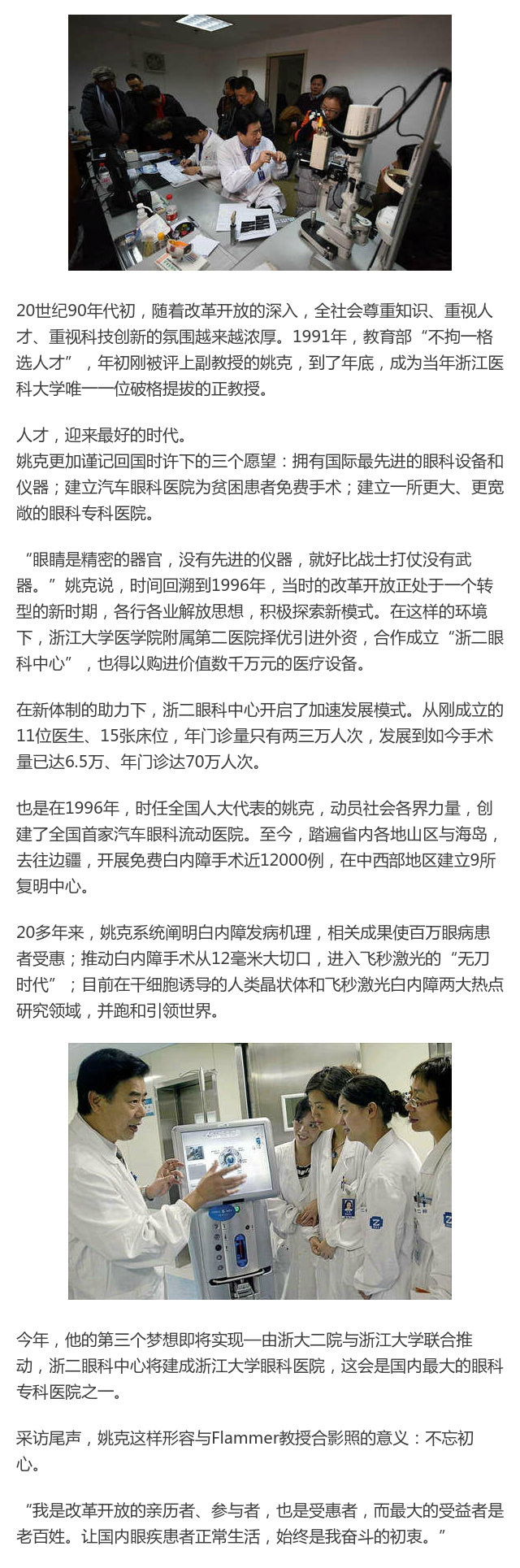 20世纪90年代初，随着改革开放的深入，全社会尊重知识、重视人才、重视科技创新的氛围越来越浓厚。1991年，教育部“不拘一格选人才”，年初刚被评上副教授的姚克，到了年底，成为当年浙江医科大学唯一一位破格提拔的正教授。

人才，迎来最好的时代。
姚克更加谨记回国时许下的三个愿望：拥有国际最先进的眼科设备和仪器；建立汽车眼科医院为贫困患者免费手术；建立一所更大、更宽敞的眼科专科医院。

“眼睛是精密的器官，没有先进的仪器，就好比战士打仗没有武器。”姚克说，时间回溯到1996年，当时的改革开放正处于一个转型的新时期，各行各业解放思想，积极探索新模式。在这样的环境下，浙江大学医学院附属第二医院择优引进外资，合作成立“浙二眼科中心”，也得以购进价值数千万元的医疗设备。

在新体制的助力下，浙二眼科中心开启了加速发展模式。从刚成立的11位医生、15张床位，年门诊量只有两三万人次，发展到如今手术量已达6.5万、年门诊达70万人次。

也是在1996年，时任全国人大代表的姚克，动员社会各界力量，创建了全国首家汽车眼科流动医院。至今，踏遍省内各地山区与海岛，去往边疆，开展免费白内障手术近12000例，在中西部地区建立9所复明中心。

20多年来，姚克系统阐明白内障发病机理，相关成果使百万眼病患者受惠；推动白内障手术从12毫米大切口，进入飞秒激光的“无刀时代”；目前在干细胞诱导的人类晶状体和飞秒激光白内障两大热点研究领域，并跑和引领世界。

今年，他的第三个梦想即将实现—由浙大二院与浙江大学联合推动，浙二眼科中心将建成浙江大学眼科医院，这会是国内最大的眼科专科医院之一。

采访尾声，姚克这样形容与Flammer教授合影照的意义：不忘初心。

“我是改革开放的亲历者、参与者，也是受惠者，而最大的受益者是老百姓。让国内眼疾患者正常生活，始终是我奋斗的初衷。”